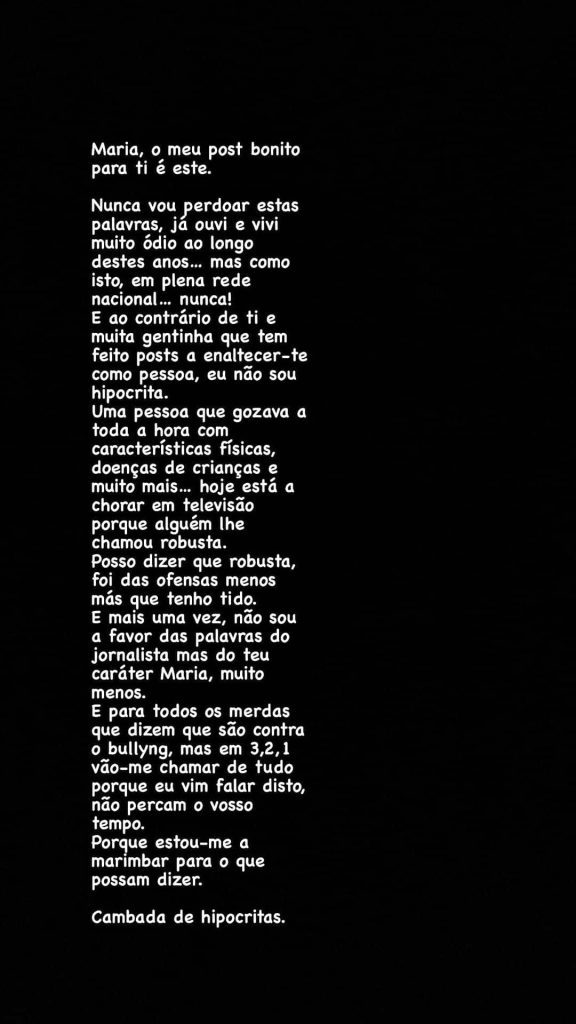 Maria, o meu post bonito para ti é este.

Nunca vou perdoar estas palavras, já ouvi e vivi muito ódio ao longo destes anos... mas como isto, em plena rede nacional... nunca!
E ao contrário de ti e muita gentinha que tem feito posts a enaltecer-te como pessoa, eu não sou hipocrita.
Uma pessoa que gozava a toda a hora com características físicas, doenças de crianças e muito mais... hoje está a chorar em televisão porque alguém lhe chamou robusta.
Posso dizer que robusta, foi das ofensas menos más que tenho tido.
E mais uma vez, não sou a favor das palavras do jornalista mas do teu caráter Maria, muito menos.
E para todos os merdas que dizem que são contra o bullyng, mas em 3,2,1 vão-me chamar de tudo porque eu vim falar disto, não percam o vosso tempo.
Porque estou-me a marimbar para o que possam dizer.

Cambada de hipocritas.